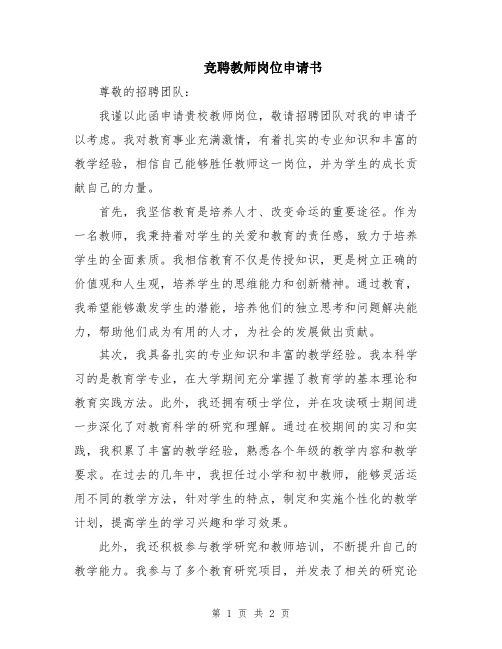 竞聘教师岗位申请书

尊敬的招聘团队：

我谨以此函申请贵校教师岗位，敬请招聘团队对我的申请予以考虑。我对教育事业充满激情，有着扎实的专业知识和丰富的教学经验，相信自己能够胜任教师这一岗位，并为学生的成长贡献自己的力量。

首先，我坚信教育是培养人才、改变命运的重要途径。作为一名教师，我秉持着对学生的关爱和教育的责任感，致力于培养学生的全面素质。我相信教育不仅是传授知识，更是树立正确的价值观和人生观，培养学生的思维能力和创新精神。通过教育，我希望能够激发学生的潜能，培养他们的独立思考和问题解决能力，帮助他们成为有用的人才，为社会的发展做出贡献。

其次，我具备扎实的专业知识和丰富的教学经验。我本科学习的是教育学专业，在大学期间充分掌握了教育学的基本理论和教育实践方法。此外，我还拥有硕士学位，并在攻读硕士期间进一步深化了对教育科学的研究和理解。通过在校期间的实习和实践，我积累了丰富的教学经验，熟悉各个年级的教学内容和教学要求。在过去的几年中，我担任过小学和初中教师，能够灵活运用不同的教学方法，针对学生的特点，制定和实施个性化的教学计划，提高学生的学习兴趣和学习效果。

此外，我还积极参与教学研究和教师培训，不断提升自己的教学能力。我参与了多个教育研究项目，并发表了相关的研究论

第 1 页 共 2 页